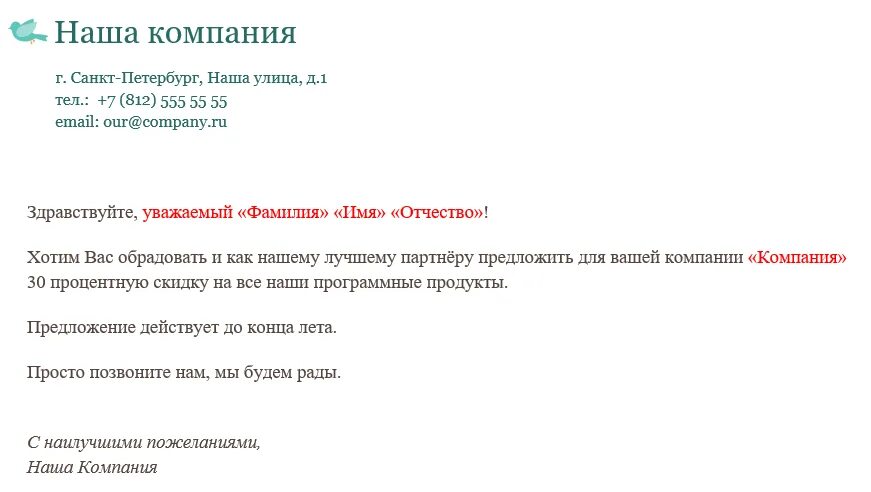 Наша компания

г. Санкт-Петербург, Наша улица, д.1
тел.: +7 (812) 555 55 55
email: our@company.ru

Здравствуйте, уважаемый «Фамилия» «Имя» «Отчество»!

Хотим Вас обрадовать и как нашему лучшему партнёру предложить для вашей компании «Компания» 30 процентную скидку на все наши программные продукты.

Предложение действует до конца лета.

Просто позвоните нам, мы будем рады.

С наилучшими пожеланиями,
Наша Компания